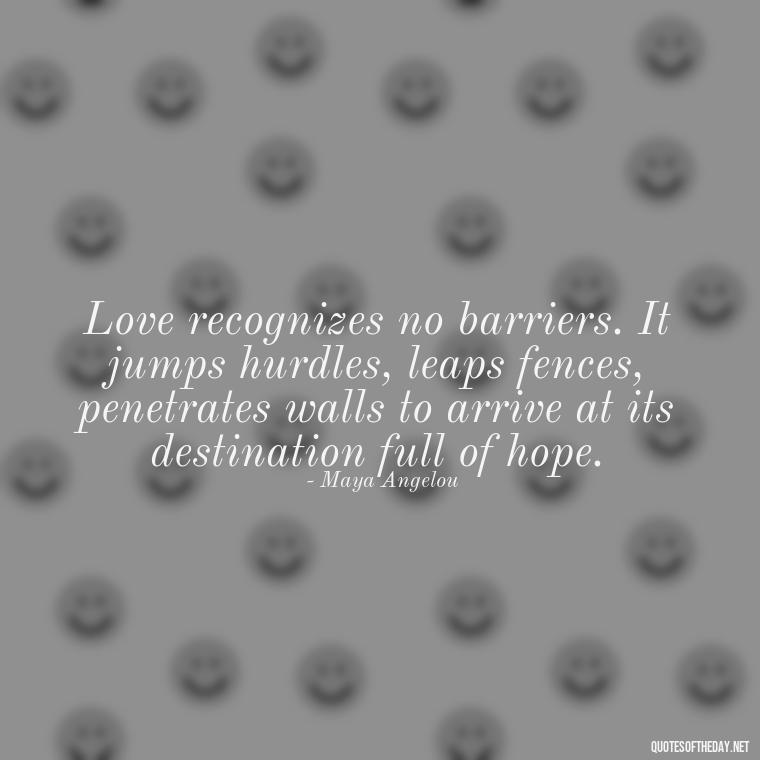 Love recognizes no barriers. It jumps hurdles, leaps fences, penetrates walls to arrive at its destination full of hope.
- Maya Angelou

QUOTESOFTHEDAY.NET